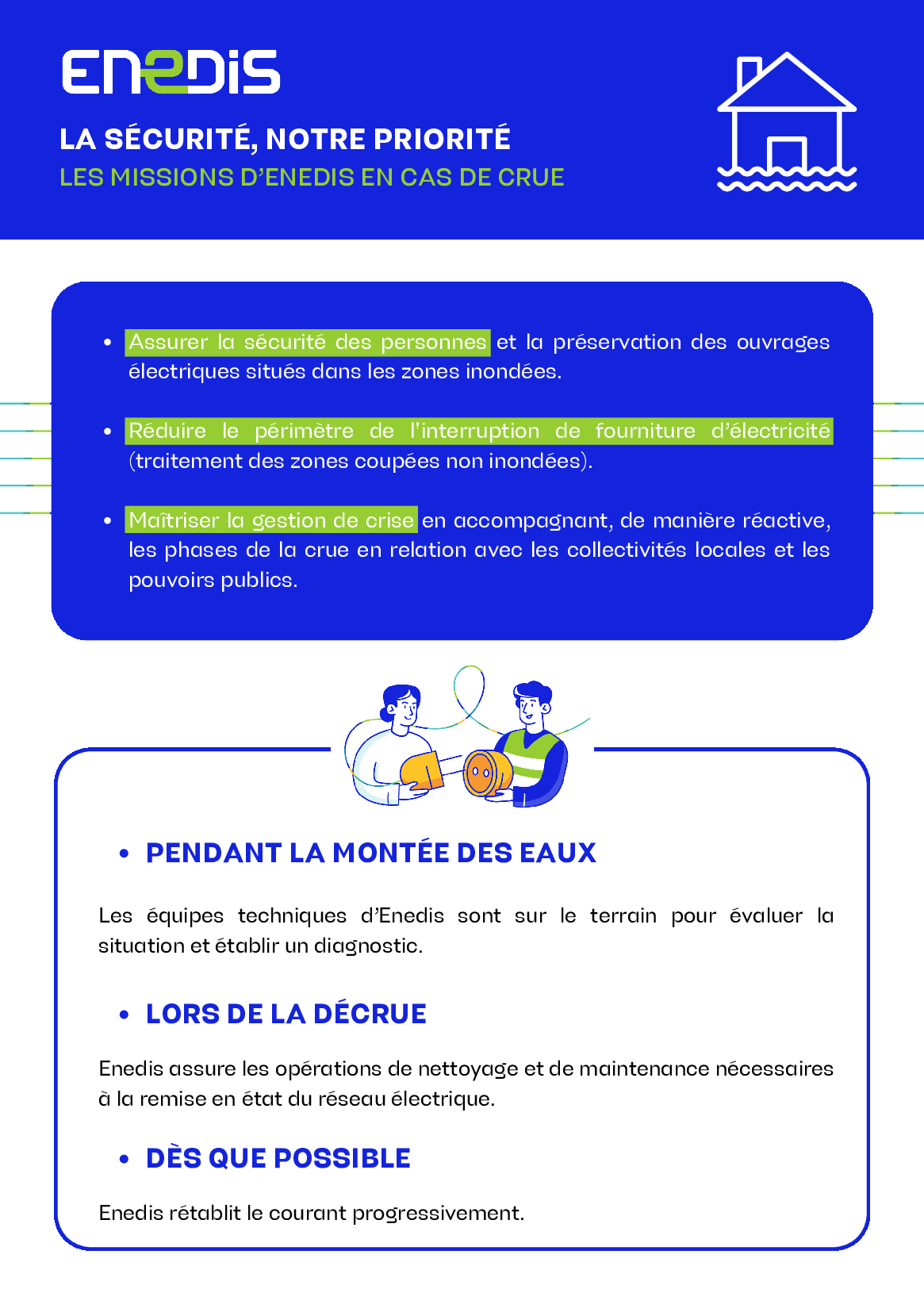 ENEDIS

LA SÉCURITÉ, NOTRE PRIORITÉ
LES MISSIONS D'ENEDIS EN CAS DE CRUE

• Assurer la sécurité des personnes et la préservation des ouvrages électriques situés dans les zones inondées.

• Réduire le périmètre de l'interruption de fourniture d'électricité (traitement des zones coupées non inondées).

• Maîtriser la gestion de crise en accompagnant, de manière réactive, les phases de la crue en relation avec les collectivités locales et les pouvoirs publics.

• PENDANT LA MONTÉE DES EAUX

Les équipes techniques d'Enedis sont sur le terrain pour évaluer la situation et établir un diagnostic.

• LORS DE LA DÉCRUE

Enedis assure les opérations de nettoyage et de maintenance nécessaires à la remise en état du réseau électrique.

• DÈS QUE POSSIBLE

Enedis rétablit le courant progressivement.